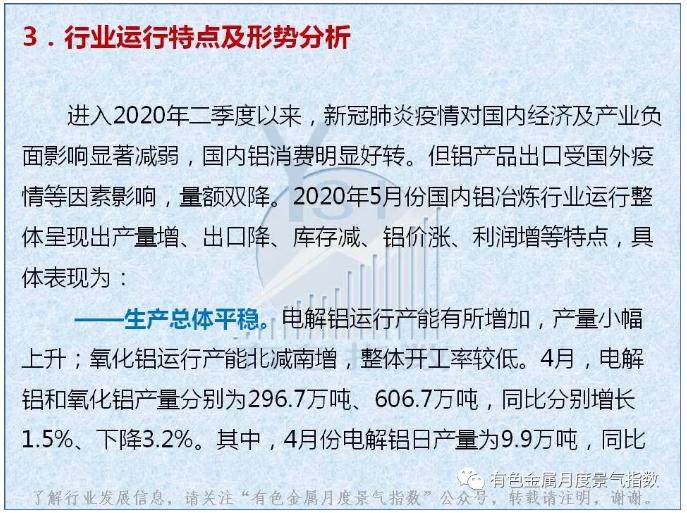 3．行业运行特点及形势分析

进入2020年二季度以来，新冠肺炎疫情对国内经济及产业负面影响显著减弱，国内铝消费明显好转。但铝产品出口受国外疫情等因素影响，量额双降。2020年5月份国内铝冶炼行业运行整体呈现出产量增、出口降、库存减、铝价涨、利润增等特点，具体表现为：

——生产总体平稳。电解铝运行产能有所增加，产量小幅上升；氧化铝运行产能北减南增，整体开工率较低。4月，电解铝和氧化铝产量分别为296.7万吨、606.7万吨，同比分别增长1.5%、下降3.2%。其中，4月份电解铝日产量为9.9万吨，同比

有色金属月度景气指数

了解行业发展信息，请关注“有色金属月度景气指数”公众号，转载请注明，谢谢。